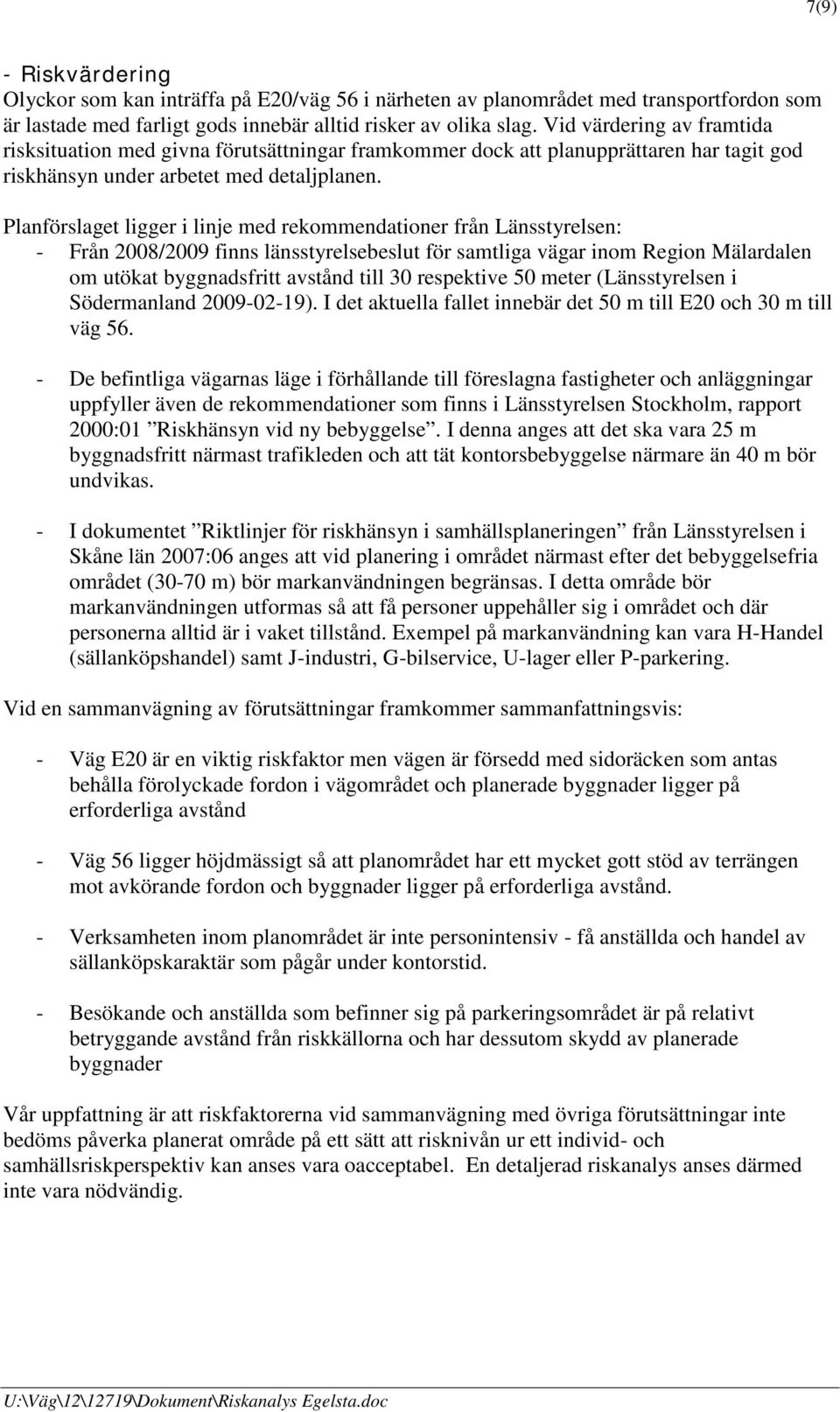 7(9)

- Riskvärdering
Olyckor som kan inträffa på E20/väg 56 i närheten av planområdet med transportfordon som är lastade med farligt gods innebär alltid risker av olika slag. Vid värdering av framtida risksituation med givna förutsättningar framkommer dock att planupprättaren har tagit god riskhänsyn under arbetet med detaljplanen.

Planförslaget ligger i linje med rekommendationer från Länsstyrelsen:
- Från 2008/2009 finns länsstyrelsebeslut för samtliga vägar inom Region Mälardalen om utökat byggnadsfritt avstånd till 30 respektive 50 meter (Länsstyrelsen i Södermanland 2009-02-19). I det aktuella fallet innebär det 50 m till E20 och 30 m till väg 56.

- De befintliga vägarnas läge i förhållande till föreslagna fastigheter och anläggningar uppfyller även de rekommendationer som finns i Länsstyrelsen Stockholm, rapport 2000:01 ”Riskhänsyn vid ny bebyggelse”. I denna anges att det ska vara 25 m byggnadsfritt närmast trafikleden och att tät kontorsbebyggelse närmare än 40 m bör undvikas.

- I dokumentet ”Riktlinjer för riskhänsyn i samhällsplaneringen” från Länsstyrelsen i Skåne län 2007:06 anges att vid planering i området närmast efter det bebyggelsefria området (30-70 m) bör markanvändningen begränsas. I detta område bör markanvändningen utformas så att få personer uppehåller sig i området och där personerna alltid är i vaket tillstånd. Exempel på markanvändning kan vara H-Handel (sällanköpshandel) samt J-industri, G-bilservice, U-lager eller P-parkering.

Vid en sammanvägning av förutsättningar framkommer sammanfattningsvis:

- Väg E20 är en viktig riskfaktor men vägen är försedd med sidoräcken som antas behålla förolyckade fordon i vägområdet och planerade byggnader ligger på erforderliga avstånd

- Väg 56 ligger höjdmässigt så att planområdet har ett mycket gott stöd av terrängen mot avkörande fordon och byggnader ligger på erforderliga avstånd.

- Verksamheten inom planområdet är inte personintensiv - få anställda och handel av sällanköpskaraktär som pågår under kontorstid.

- Besökande och anställda som befinner sig på parkeringsområdet är på relativt betryggande avstånd från riskkällorna och har dessutom skydd av planerade byggnader

Vår uppfattning är att riskfaktorerna vid sammanvägning med övriga förutsättningar inte bedöms påverka planerat område på ett sätt att risknivån ur ett individ- och samhällsriskperspektiv kan anses vara oacceptabel. En detaljerad riskanalys anses därmed inte vara nödvändig.

U:\Väg\12\12719\Dokument\Riskanalys Egelsta.doc